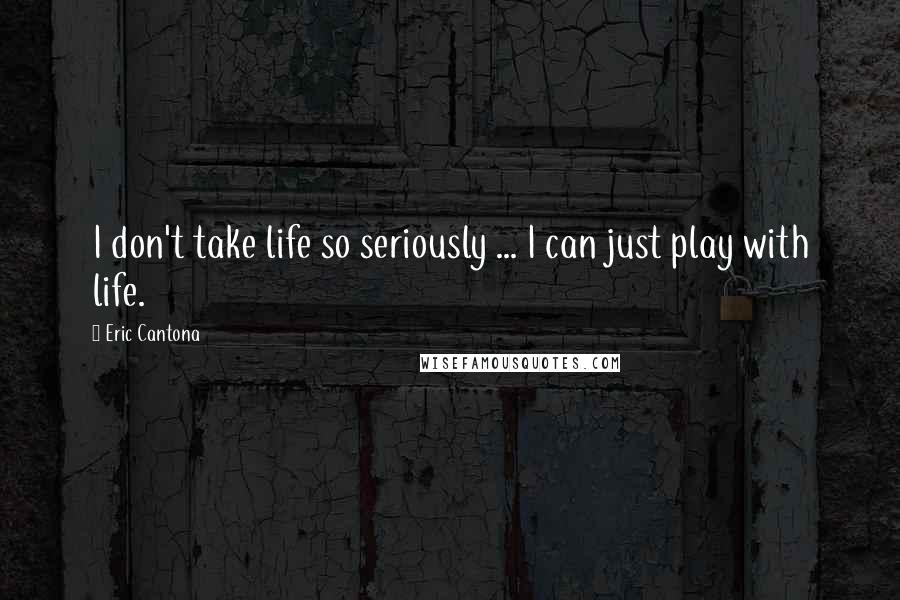 I don't take life so seriously ... I can just play with life.

Eric Cantona

WISEFAMOUSQUOTES.COM